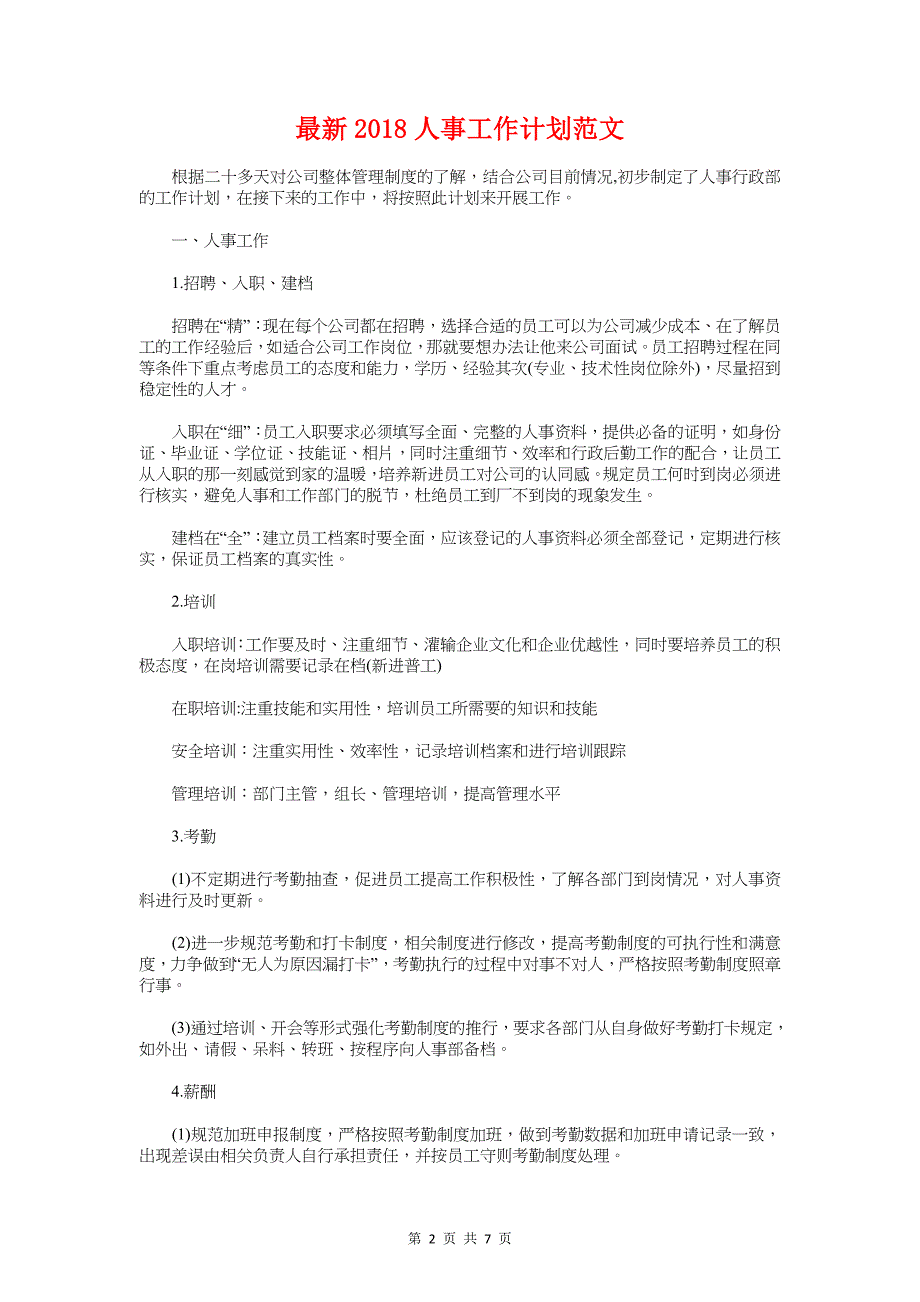 最新 2018 人事工作计划范文

根据二十多天对公司整体管理制度的了解，结合公司目前情况,初步制定了人事行政部的工作计划，在接下来的工作中，将按照此计划来开展工作。

一、人事工作

1.招聘、入职、建档

招聘在“精”：现在每个公司都在招聘，选择合适的员工可以为公司减少成本、在了解员工的工作经验后，如适合公司工作岗位，那就要想办法让他来公司面试。员工招聘过程在同等条件下重点考虑员工的态度和能力，学历、经验其次(专业、技术性岗位除外)，尽量招到稳定性的人才。

入职在“细”：员工入职要求必须填写全面、完整的人事资料，提供必备的证明，如身份证、毕业证、学位证、技能证、相片，同时注重细节、效率和行政后勤工作的配合，让员工从入职的那一刻感觉到家的温暖，培养新进员工对公司的认同感。规定员工何时到岗必须进行核实，避免人事和工作部门的脱节，杜绝员工到厂不到岗的现象发生。

建档在“全”：建立员工档案时要全面，应该登记的人事资料必须全部登记，定期进行核实，保证员工档案的真实性。

2.培训

入职培训：工作要及时、注重细节、灌输企业文化和企业优越性，同时要培养员工的积极态度，在岗培训需要记录在档(新进普工)

在职培训:注重技能和实用性，培训员工所需要的知识和技能

安全培训：注重实用性、效率性，记录培训档案和进行培训跟踪

管理培训：部门主管，组长、管理培训，提高管理水平

3.考勤

(1)不定期进行考勤抽查，促进员工提高工作积极性，了解各部门到岗情况，对人事资料进行及时更新。

(2)进一步规范考勤和打卡制度，相关制度进行修改，提高考勤制度的可执行性和满意度，力争做到“无人为原因漏打卡”，考勤执行的过程中对事不对人，严格按照考勤制度照章行事。

(3)通过培训、开会等形式强化考勤制度的推行，要求各部门从自身做好考勤打卡规定，如外出、请假、呆料、转班、按程序向人事部备档。

4.薪酬

(1)规范加班申报制度，严格按照考勤制度加班，做到考勤数据和加班申请记录一致，出现差误由相关负责人自行承担责任，并按员工守则考勤制度处理。

第 2 页 共 7 页